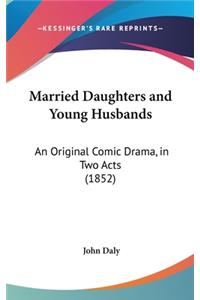 —KESSINGER'S RARE REPRINTS—

Married Daughters and Young Husbands

An Original Comic Drama, in Two Acts
(1852)

John Daly